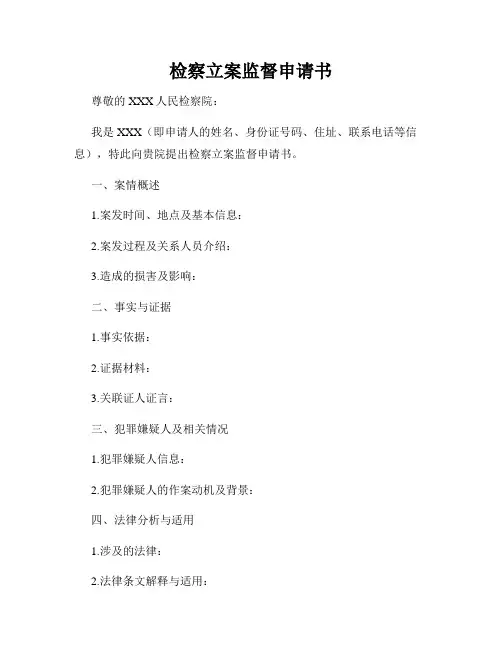 检察立案监督申请书

尊敬的 XXX 人民检察院：

我是 XXX（即申请人的姓名、身份证号码、住址、联系电话等信息），特此向贵院提出检察立案监督申请书。

一、案情概述

1.案发时间、地点及基本信息：

2.案发过程及关系人员介绍：

3.造成的损害及影响：

二、事实与证据

1.事实依据：

2.证据材料：

3.关联证人证言：

三、犯罪嫌疑人及相关情况

1.犯罪嫌疑人信息：

2.犯罪嫌疑人的作案动机及背景：

四、法律分析与适用

1.涉及的法律：

2.法律条文解释与适用：